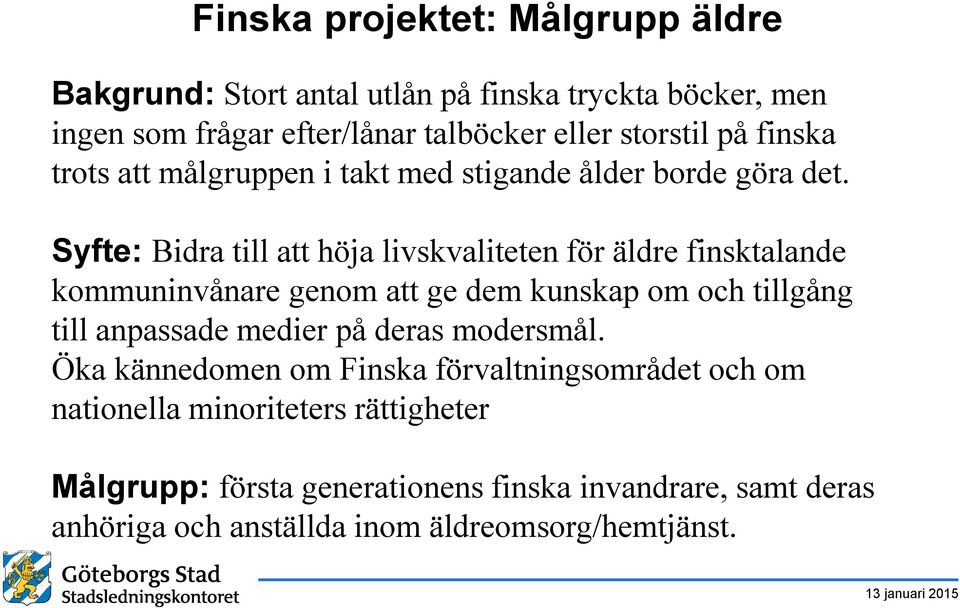 Finska projektet: Målgrupp äldre

Bakgrund: Stort antal utlån på finska tryckta böcker, men ingen som frågar efter/lånar talböcker eller storstil på finska trots att målgruppen i takt med stigande ålder borde göra det.

Syfte: Bidra till att höja livskvaliteten för äldre finsktalande kommuninvånare genom att ge dem kunskap om och tillgång till anpassade medier på deras modersmål.
Öka kännedomen om Finska förvaltningsområdet och om nationella minoriteters rättigheter

Målgrupp: första generationens finska invandrare, samt deras anhöriga och anställda inom äldreomsorg/hemtjänst.

Göteborgs Stad
Stadsledningskontoret

13 januari 2015